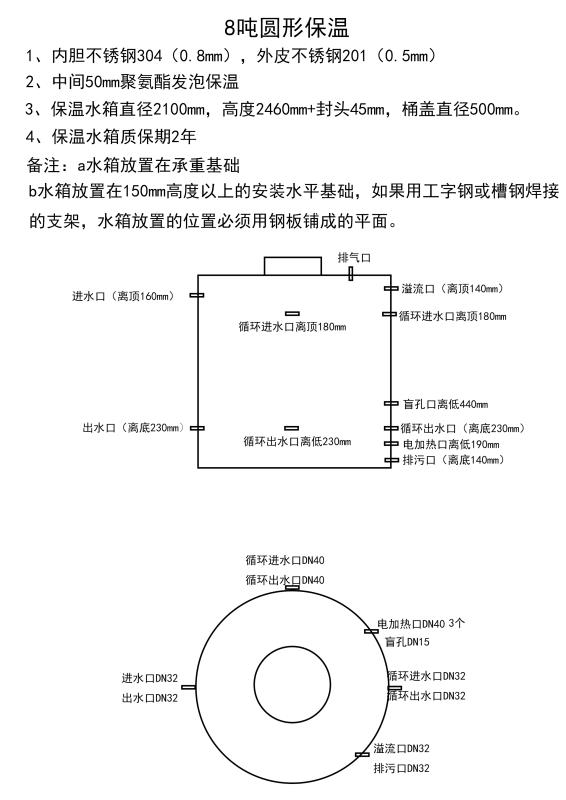 8吨圆形保温

1、内胆不锈钢304（0.8mm），外皮不锈钢201（0.5mm）

2、中间50mm聚氨酯发泡保温

3、保温水箱直径2100mm，高度2460mm+封头45mm，桶盖直径500mm。

4、保温水箱质保期2年

备注：a水箱放置在承重基础

b水箱放置在150mm高度以上的安装水平基础，如果用工字钢或槽钢焊接的支架，水箱放置的位置必须用钢板铺成的平面。

排气口

进水口（离顶160mm）

溢流口（离顶140mm）

循环进水口离顶180mm

循环进水口离顶180mm

盲孔口离低440mm

出水口（离底230mm）

循环出水口离低230mm

循环出水口（离底230mm）

电加热口离低190mm

排污口（离底140mm）

循环进水口DN40

循环出水口DN40

电加热口DN40 3个

盲孔DN15

进水口DN32

出水口DN32

循环进水口DN32

循环出水口DN32

溢流口DN32

排污口DN32